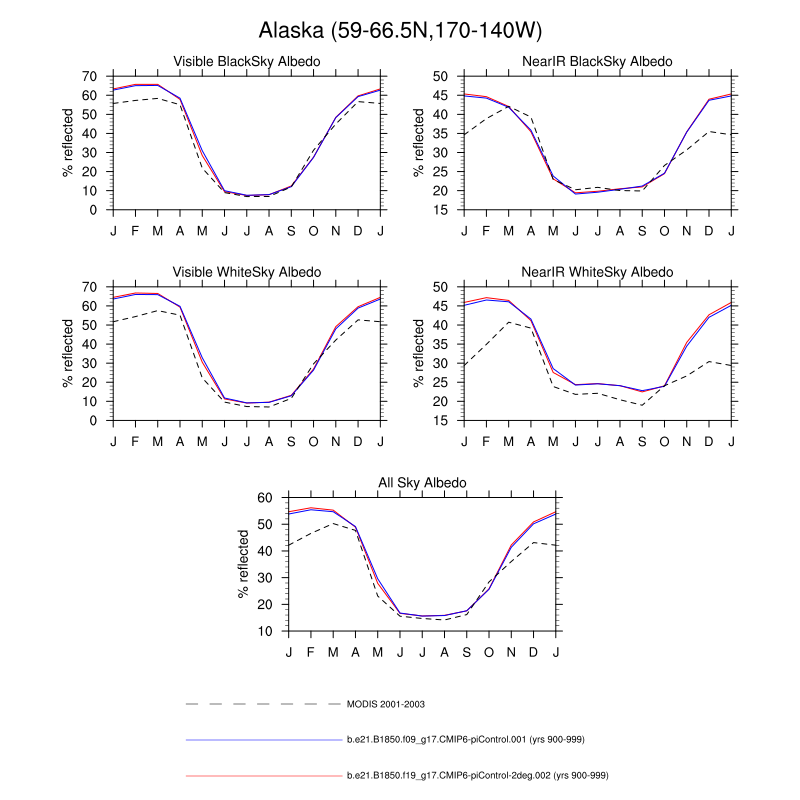 Alaska (59-66.5N,170-140W)

Visible BlackSky Albedo

% reflected

70
60
50
40
30
20
10
0

J F M A M J J A S O N D J

NearIR BlackSky Albedo

% reflected

50
45
40
35
30
25
20
15

J F M A M J J A S O N D J

Visible WhiteSky Albedo

% reflected

70
60
50
40
30
20
10
0

J F M A M J J A S O N D J

NearIR WhiteSky Albedo

% reflected

50
45
40
35
30
25
20
15

J F M A M J J A S O N D J

All Sky Albedo

% reflected

60
50
40
30
20
10

J F M A M J J A S O N D J

MODIS 2001-2003

b.e21.B1850.f09_g17.CMIP6-piControl.001 (yrs 900-999)

b.e21.B1850.f19_g17.CMIP6-piControl-2deg.002 (yrs 900-999)